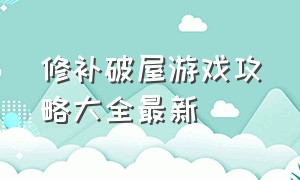 修补破屋游戏攻略大全最新